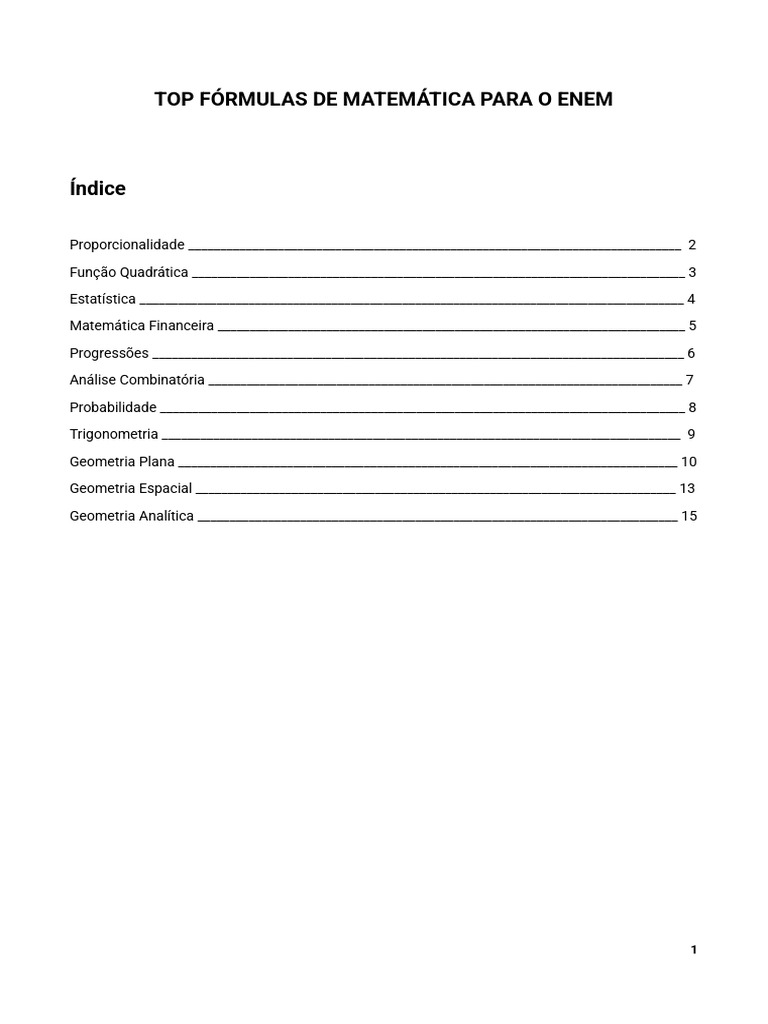 TOP FÓRMULAS DE MATEMÁTICA PARA O ENEM

Índice

Proporcionalidade 2
Função Quadrática 3
Estatística 4
Matemática Financeira 5
Progressões 6
Análise Combinatória 7
Probabilidade 8
Trigonometria 9
Geometria Plana 10
Geometria Espacial 13
Geometria Analítica 15

1